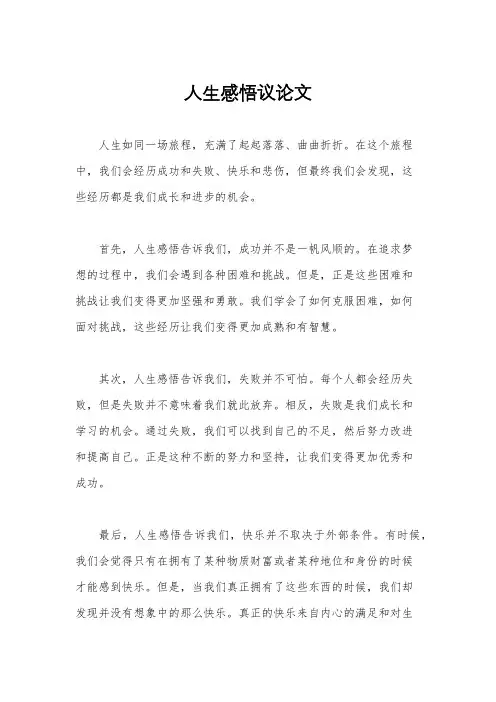 人生感悟议论文

人生如同一场旅程，充满了起起落落、曲曲折折。在这个旅程中，我们会经历成功和失败、快乐和悲伤，但最终我们会发现，这些经历都是我们成长和进步的机会。

首先，人生感悟告诉我们，成功并不是一帆风顺的。在追求梦想的过程中，我们会遇到各种困难和挑战。但是，正是这些困难和挑战让我们变得更加坚强和勇敢。我们学会了如何克服困难，如何面对挑战，这些经历让我们变得更加成熟和有智慧。

其次，人生感悟告诉我们，失败并不可怕。每个人都会经历失败，但是失败并不意味着我们就此放弃。相反，失败是我们成长和学习的机会。通过失败，我们可以找到自己的不足，然后努力改进和提高自己。正是这种不断的努力和坚持，让我们变得更加优秀和成功。

最后，人生感悟告诉我们，快乐并不取决于外部条件。有时候，我们会觉得只有在拥有了某种物质财富或者某种地位和身份的时候才能感到快乐。但是，当我们真正拥有了这些东西的时候，我们却发现并没有想象中的那么快乐。真正的快乐来自内心的满足和对生